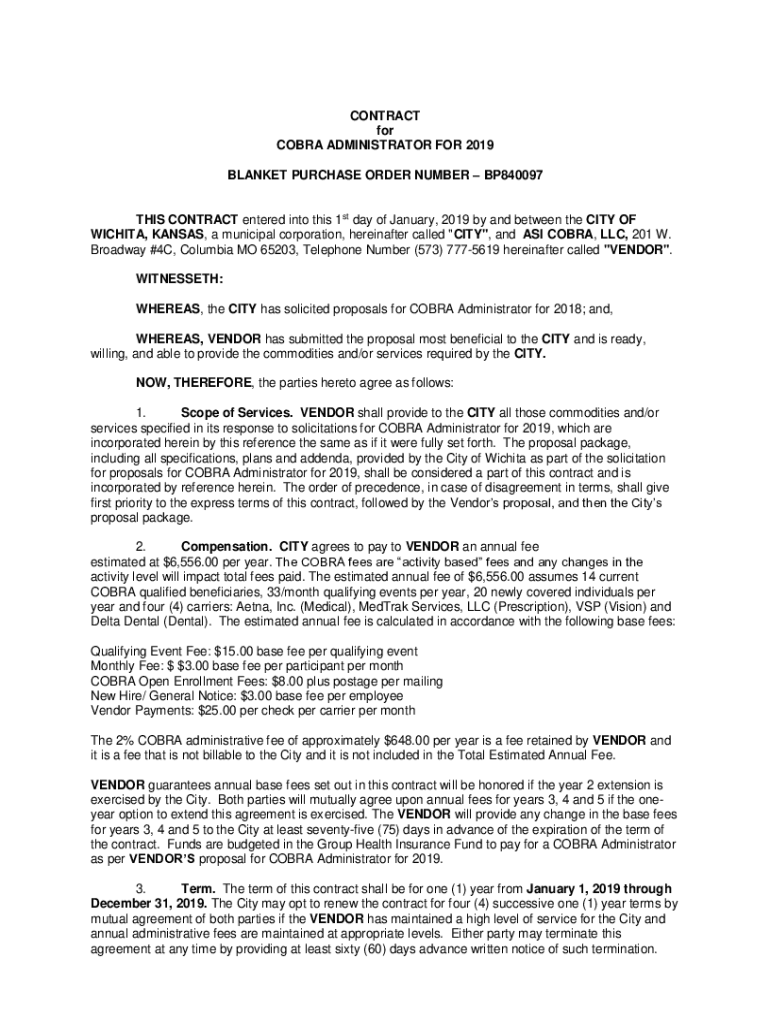 CONTRACT
for
COBRA ADMINISTRATOR FOR 2019

BLANKET PURCHASE ORDER NUMBER – BP840097

THIS CONTRACT entered into this 1$^{st}$ day of January, 2019 by and between the CITY OF WICHITA, KANSAS, a municipal corporation, hereinafter called "CITY", and ASI COBRA, LLC, 201 W. Broadway #4C, Columbia MO 65203, Telephone Number (573) 777-5619 hereinafter called "VENDOR".

WITNESSETH:

WHEREAS, the CITY has solicited proposals for COBRA Administrator for 2018; and,

WHEREAS, VENDOR has submitted the proposal most beneficial to the CITY and is ready, willing, and able to provide the commodities and/or services required by the CITY.

NOW, THEREFORE, the parties hereto agree as follows:

1. Scope of Services. VENDOR shall provide to the CITY all those commodities and/or services specified in its response to solicitations for COBRA Administrator for 2019, which are incorporated herein by this reference the same as if it were fully set forth. The proposal package, including all specifications, plans and addenda, provided by the City of Wichita as part of the solicitation for proposals for COBRA Administrator for 2019, shall be considered a part of this contract and is incorporated by reference herein. The order of precedence, in case of disagreement in terms, shall give first priority to the express terms of this contract, followed by the Vendor's proposal, and then the City's proposal package.

2. Compensation. CITY agrees to pay to VENDOR an annual fee estimated at $6,556.00 per year. The COBRA fees are "activity based" fees and any changes in the activity level will impact total fees paid. The estimated annual fee of $6,556.00 assumes 14 current COBRA qualified beneficiaries, 33/month qualifying events per year, 20 newly covered individuals per year and four (4) carriers: Aetna, Inc. (Medical), MedTrak Services, LLC (Prescription), VSP (Vision) and Delta Dental (Dental). The estimated annual fee is calculated in accordance with the following base fees:

Qualifying Event Fee: $15.00 base fee per qualifying event
Monthly Fee: $ $3.00 base fee per participant per month
COBRA Open Enrollment Fees: $8.00 plus postage per mailing
New Hire/ General Notice: $3.00 base fee per employee
Vendor Payments: $25.00 per check per carrier per month

The 2% COBRA administrative fee of approximately $648.00 per year is a fee retained by VENDOR and it is a fee that is not billable to the City and it is not included in the Total Estimated Annual Fee.

VENDOR guarantees annual base fees set out in this contract will be honored if the year 2 extension is exercised by the City. Both parties will mutually agree upon annual fees for years 3, 4 and 5 if the one-year option to extend this agreement is exercised. The VENDOR will provide any change in the base fees for years 3, 4 and 5 to the City at least seventy-five (75) days in advance of the expiration of the term of the contract. Funds are budgeted in the Group Health Insurance Fund to pay for a COBRA Administrator as per VENDOR'S proposal for COBRA Administrator for 2019.

3. Term. The term of this contract shall be for one (1) year from January 1, 2019 through December 31, 2019. The City may opt to renew the contract for four (4) successive one (1) year terms by mutual agreement of both parties if the VENDOR has maintained a high level of service for the City and annual administrative fees are maintained at appropriate levels. Either party may terminate this agreement at any time by providing at least sixty (60) days advance written notice of such termination.